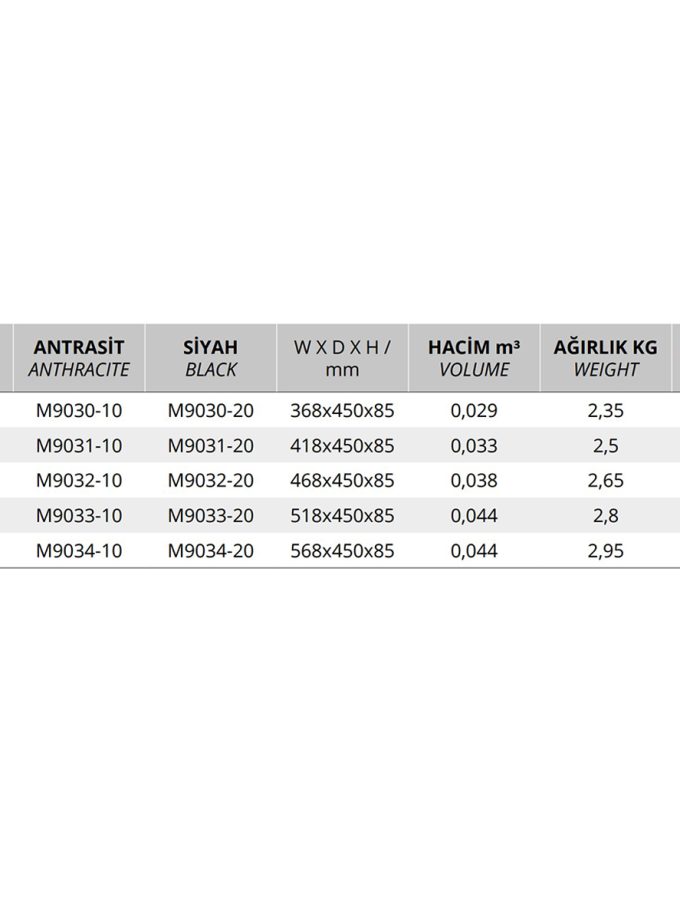 | ANTRASİT ANTHRACITE | SİYAH BLACK | W X D X H / mm | HACİM m³ VOLUME | AĞIRLIK KG WEIGHT |
|---|---|---|---|---|
| M9030-10 | M9030-20 | 368x450x85 | 0,029 | 2,35 |
| M9031-10 | M9031-20 | 418x450x85 | 0,033 | 2,5 |
| M9032-10 | M9032-20 | 468x450x85 | 0,038 | 2,65 |
| M9033-10 | M9033-20 | 518x450x85 | 0,044 | 2,8 |
| M9034-10 | M9034-20 | 568x450x85 | 0,044 | 2,95 |